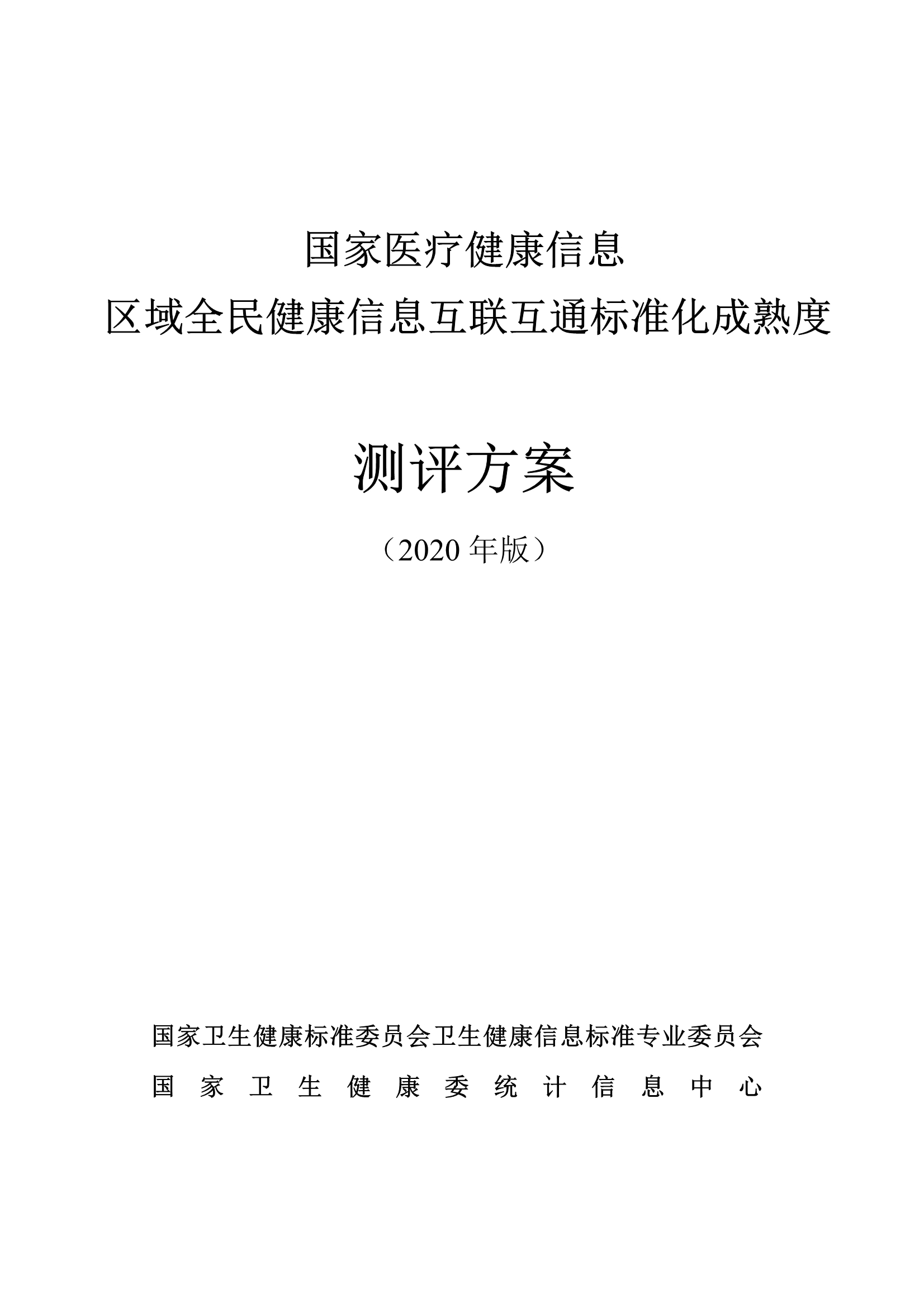 国家医疗健康信息
区域全民健康信息互联互通标准化成熟度

测评方案

（2020年版）

国家卫生健康标准委员会卫生健康信息标准专业委员会
国家卫生健康委统计信息中心